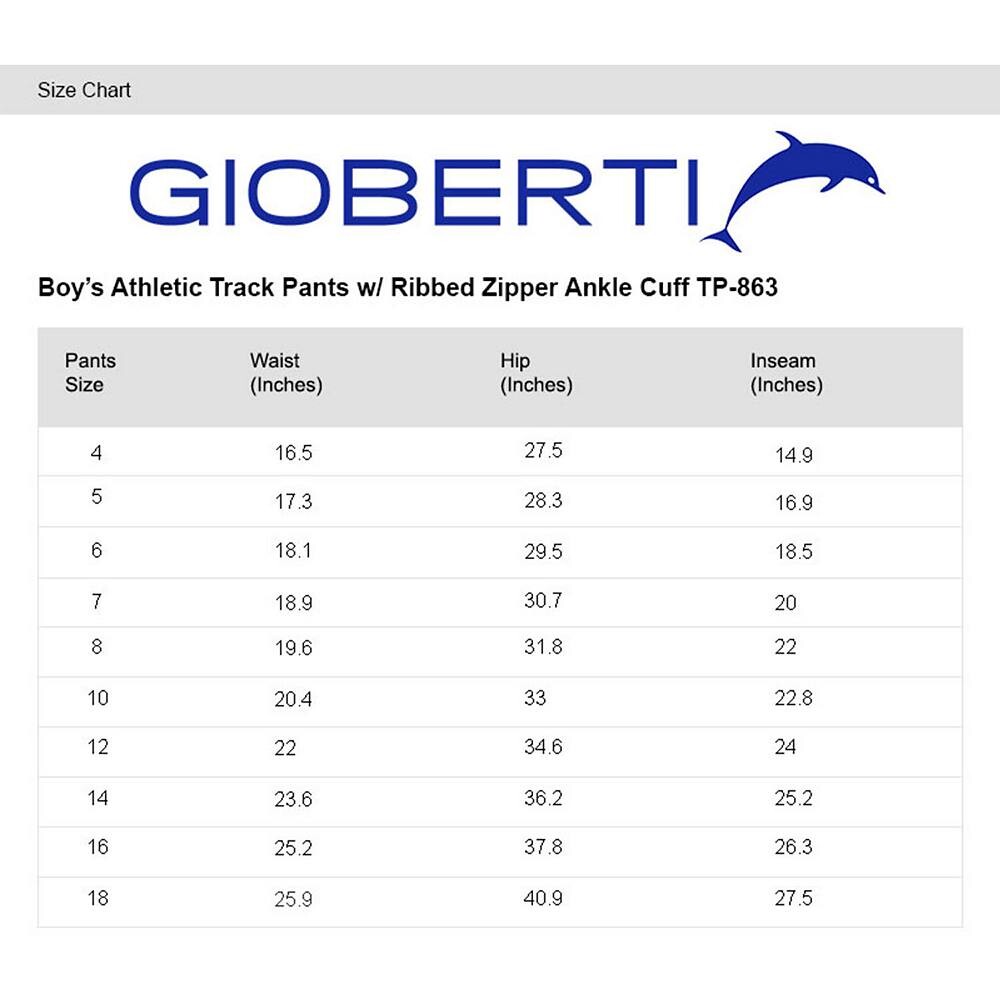 Size Chart

GIOBERTI

Boy's Athletic Track Pants w/ Ribbed Zipper Ankle Cuff TP-863

| Pants Size | Waist (Inches) | Hip (Inches) | Inseam (Inches) |
|---|---|---|---|
| 4 | 16.5 | 27.5 | 14.9 |
| 5 | 17.3 | 28.3 | 16.9 |
| 6 | 18.1 | 29.5 | 18.5 |
| 7 | 18.9 | 30.7 | 20 |
| 8 | 19.6 | 31.8 | 22 |
| 10 | 20.4 | 33 | 22.8 |
| 12 | 22 | 34.6 | 24 |
| 14 | 23.6 | 36.2 | 25.2 |
| 16 | 25.2 | 37.8 | 26.3 |
| 18 | 25.9 | 40.9 | 27.5 |